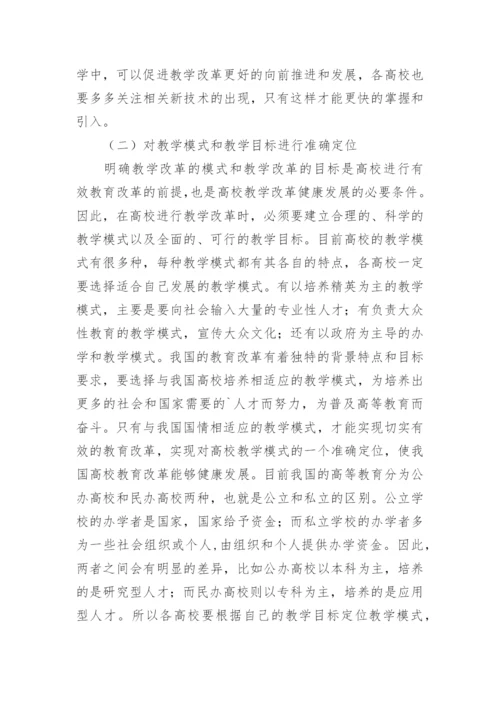 学中，可以促进教学改革更好的向前推进和发展，各高校也要多多关注相关新技术的出现，只有这样才能更快的掌握和引入。

（二）对教学模式和教学目标进行准确定位

明确教学改革的模式和教学改革的目标是高校进行有效教育改革的前提，也是高校教学改革健康发展的必要条件。因此，在高校进行教学改革时，必须要建立合理的、科学的教学模式以及全面的、可行的教学目标。目前高校的教学模式有很多种，每种教学模式都有其各自的特点，各高校一定要选择适合自己发展的教学模式。有以培养精英为主的教学模式，主要是要向社会输入大量的专业性人才；有负责大众性教育的教学模式，宣传大众文化；还有以政府为主导的办学和教学模式。我国的教育改革有着独特的背景特点和目标要求，要选择与我国高校培养相适应的教学模式，为培养出更多的社会和国家需要的`人才而努力，为普及高等教育而奋斗。只有与我国国情相适应的教学模式，才能实现切实有效的教育改革，实现对高校教学模式的一个准确定位，使我国高校教育改革能够健康发展。目前我国的高等教育分为公办高校和民办高校两种，也就是公立和私立的区别。公立学校的办学者是国家，国家给予资金；而私立学校的办学者多为一些社会组织或个人，由组织和个人提供办学资金。因此，两者之间会有明显的差异，比如公办高校以本科为主，培养的是研究型人才；而民办高校则以专科为主，培养的是应用型人才。所以各高校要根据自己的教学目标定位教学模式，